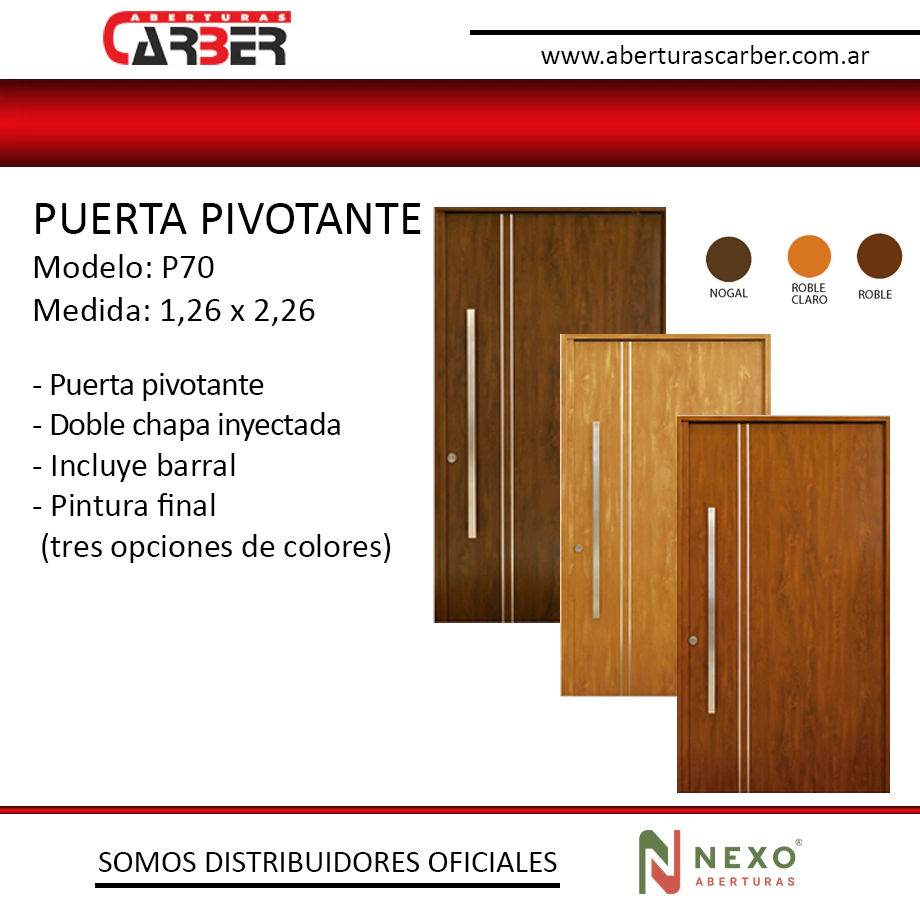 ABERTURAS
CARBER

www.aberturascarber.com.ar

PUERTA PIVOTANTE
Modelo: P70
Medida: 1,26 x 2,26

- Puerta pivotante
- Doble chapa inyectada
- Incluye barral
- Pintura final
(tres opciones de colores)

NOGAL
ROBLE CLARO
ROBLE

SOMOS DISTRIBUIDORES OFICIALES

NEXO®
ABERTURAS